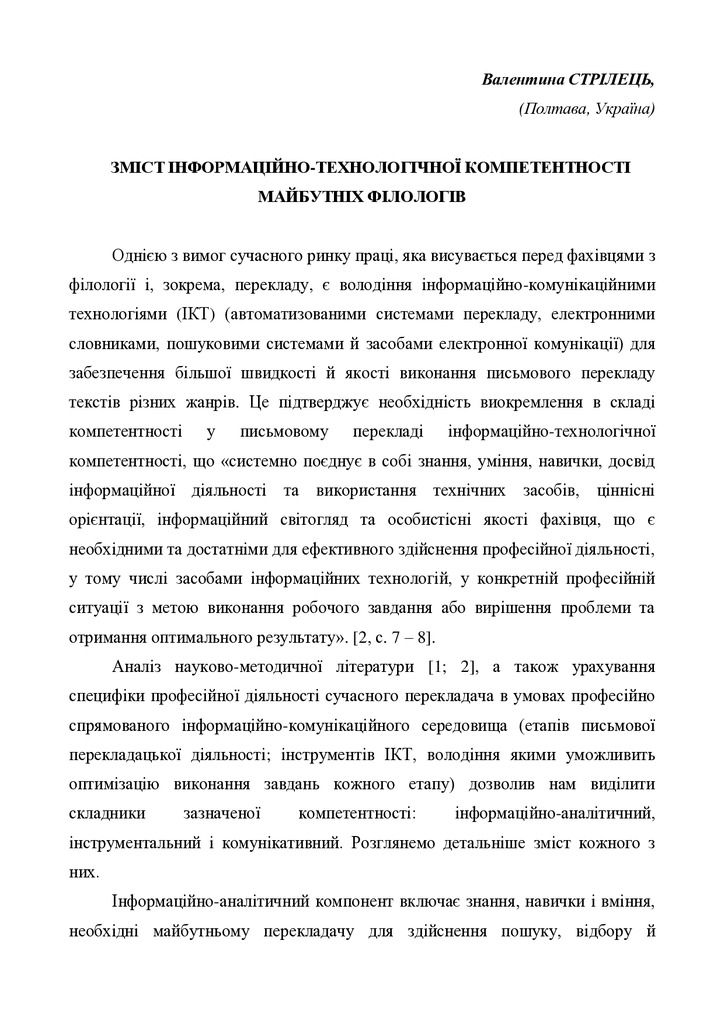 Валентина СТРІЛЕЦЬ,
(Полтава, Україна)

ЗМІСТ ІНФОРМАЦІЙНО-ТЕХНОЛОГІЧНОЇ КОМПЕТЕНТНОСТІ МАЙБУТНІХ ФІЛОЛОГІВ

Однією з вимог сучасного ринку праці, яка висувається перед фахівцями з філології і, зокрема, перекладу, є володіння інформаційно-комунікаційними технологіями (ІКТ) (автоматизованими системами перекладу, електронними словниками, пошуковими системами й засобами електронної комунікації) для забезпечення більшої швидкості й якості виконання письмового перекладу текстів різних жанрів. Це підтверджує необхідність виокремлення в складі компетентності у письмовому перекладі інформаційно-технологічної компетентності, що «системно поєднує в собі знання, уміння, навички, досвід інформаційної діяльності та використання технічних засобів, ціннісні орієнтації, інформаційний світогляд та особистісні якості фахівця, що є необхідними та достатніми для ефективного здійснення професійної діяльності, у тому числі засобами інформаційних технологій, у конкретній професійній ситуації з метою виконання робочого завдання або вирішення проблеми та отримання оптимального результату». [2, с. 7 – 8].

Аналіз науково-методичної літератури [1; 2], а також урахування специфіки професійної діяльності сучасного перекладача в умовах професійно спрямованого інформаційно-комунікаційного середовища (етапів письмової перекладацької діяльності; інструментів ІКТ, володіння якими уможливить оптимізацію виконання завдань кожного етапу) дозволив нам виділити складники зазначеної компетентності: інформаційно-аналітичний, інструментальний і комунікативний. Розглянемо детальніше зміст кожного з них.

Інформаційно-аналітичний компонент включає знання, навички і вміння, необхідні майбутньому перекладачу для здійснення пошуку, відбору й